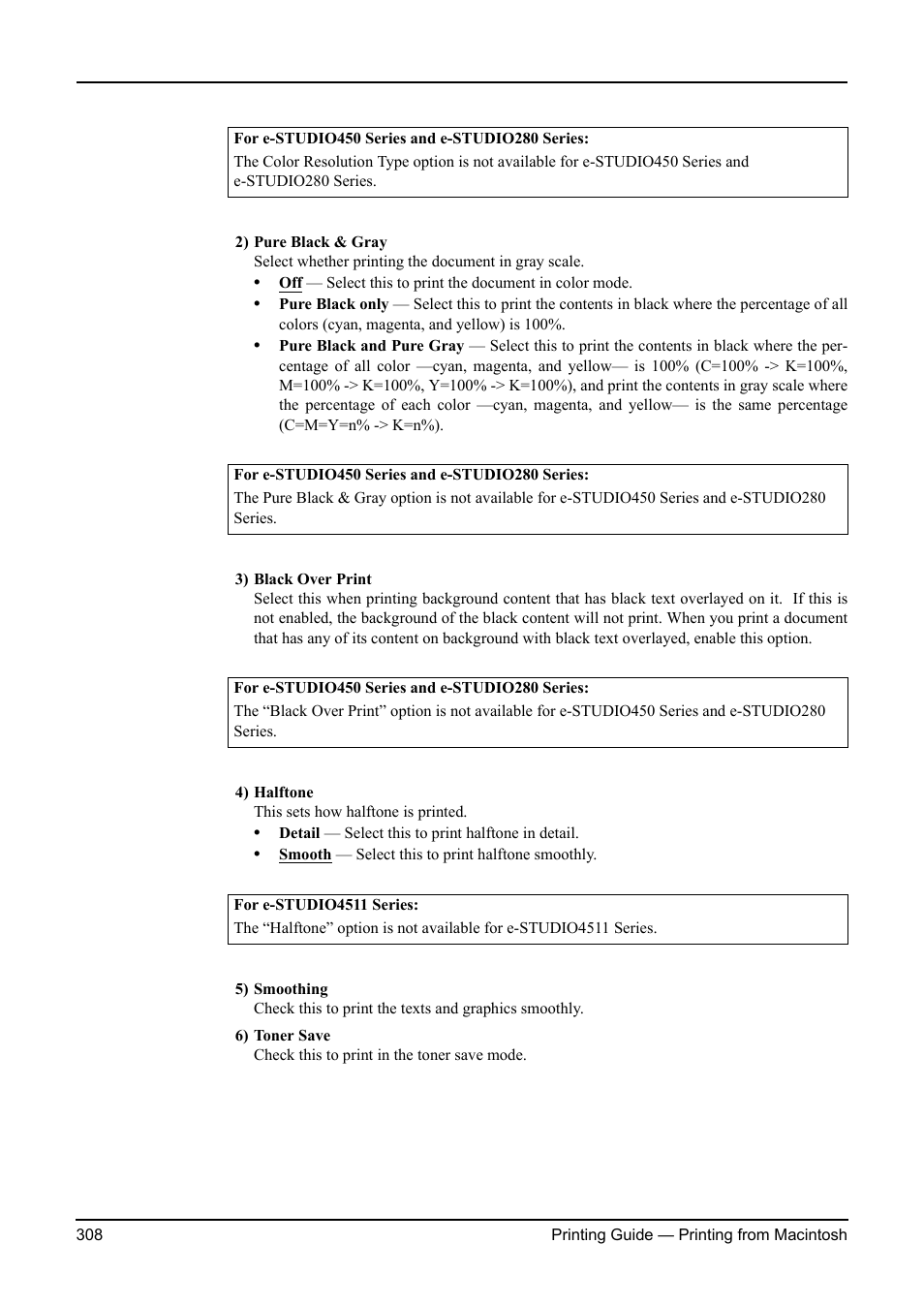 For e-STUDIO450 Series and e-STUDIO280 Series:
The Color Resolution Type option is not available for e-STUDIO450 Series and e-STUDIO280 Series.

2) Pure Black & Gray
Select whether printing the document in gray scale.
• Off — Select this to print the document in color mode.
• Pure Black only — Select this to print the contents in black where the percentage of all colors (cyan, magenta, and yellow) is 100%.
• Pure Black and Pure Gray — Select this to print the contents in black where the percentage of all color —cyan, magenta, and yellow— is 100% (C=100% -> K=100%, M=100% -> K=100%, Y=100% -> K=100%), and print the contents in gray scale where the percentage of each color —cyan, magenta, and yellow— is the same percentage (C=M=Y=n% -> K=n%).

For e-STUDIO450 Series and e-STUDIO280 Series:
The Pure Black & Gray option is not available for e-STUDIO450 Series and e-STUDIO280 Series.

3) Black Over Print
Select this when printing background content that has black text overlayed on it. If this is not enabled, the background of the black content will not print. When you print a document that has any of its content on background with black text overlayed, enable this option.

For e-STUDIO450 Series and e-STUDIO280 Series:
The “Black Over Print” option is not available for e-STUDIO450 Series and e-STUDIO280 Series.

4) Halftone
This sets how halftone is printed.
• Detail — Select this to print halftone in detail.
• Smooth — Select this to print halftone smoothly.

For e-STUDIO4511 Series:
The “Halftone” option is not available for e-STUDIO4511 Series.

5) Smoothing
Check this to print the texts and graphics smoothly.
6) Toner Save
Check this to print in the toner save mode.

308 Printing Guide — Printing from Macintosh